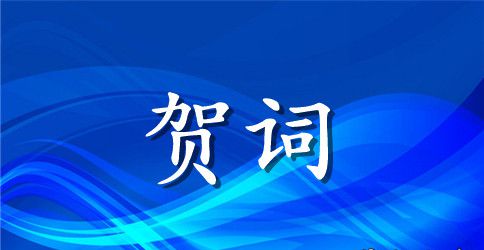 贺词